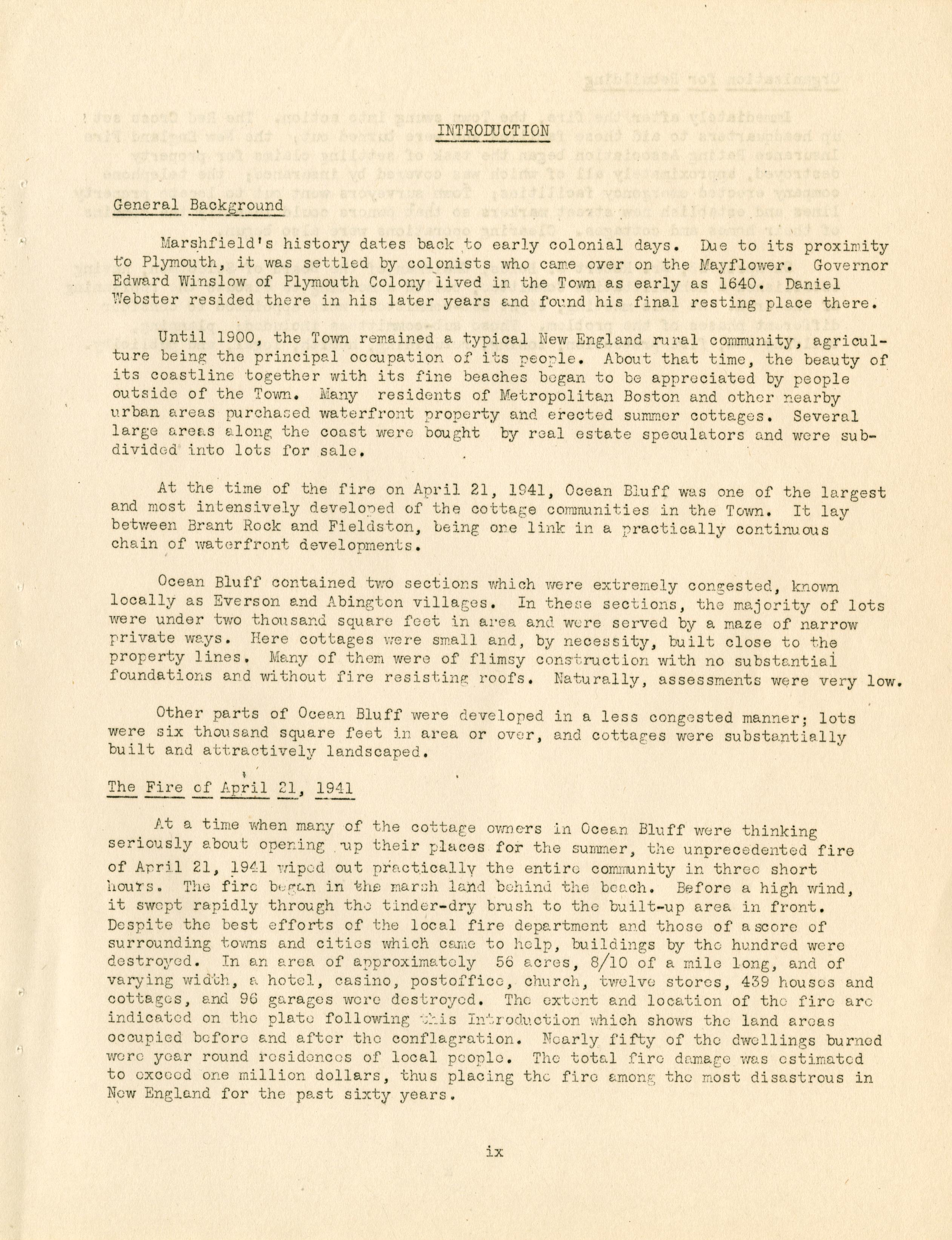 INTRODUCTION

General Background

Marshfield's history dates back to early colonial days. Due to its proximity to Plymouth, it was settled by colonists who came over on the Mayflower. Governor Edward Winslow of Plymouth Colony lived in the Town as early as 1640. Daniel Webster resided there in his later years and found his final resting place there.

Until 1900, the Town remained a typical New England rural community, agriculture being the principal occupation of its people. About that time, the beauty of its coastline together with its fine beaches began to be appreciated by people outside of the Town. Many residents of Metropolitan Boston and other nearby urban areas purchased waterfront property and erected summer cottages. Several large areas along the coast were bought by real estate speculators and were subdivided into lots for sale.

At the time of the fire on April 21, 1941, Ocean Bluff was one of the largest and most intensively developed of the cottage communities in the Town. It lay between Brant Rock and Fieldston, being one link in a practically continuous chain of waterfront developments.

Ocean Bluff contained two sections which were extremely congested, known locally as Everson and Abington villages. In these sections, the majority of lots were under two thousand square feet in area and were served by a maze of narrow private ways. Here cottages were small and, by necessity, built close to the property lines. Many of them were of flimsy construction with no substantial foundations and without fire resisting roofs. Naturally, assessments were very low.

Other parts of Ocean Bluff were developed in a less congested manner; lots were six thousand square feet in area or over, and cottages were substantially built and attractively landscaped.

The Fire of April 21, 1941

At a time when many of the cottage owners in Ocean Bluff were thinking seriously about opening up their places for the summer, the unprecedented fire of April 21, 1941 wiped out practically the entire community in three short hours. The fire began in the marsh land behind the beach. Before a high wind, it swept rapidly through the tinder-dry brush to the built-up area in front. Despite the best efforts of the local fire department and those of a score of surrounding towns and cities which came to help, buildings by the hundred were destroyed. In an area of approximately 56 acres, 8/10 of a mile long, and of varying width, a hotel, casino, postoffice, church, twelve stores, 439 houses and cottages, and 96 garages were destroyed. The extent and location of the fire are indicated on the plate following this Introduction which shows the land areas occupied before and after the conflagration. Nearly fifty of the dwellings burned were year round residences of local people. The total fire damage was estimated to exceed one million dollars, thus placing the fire among the most disastrous in New England for the past sixty years.

ix